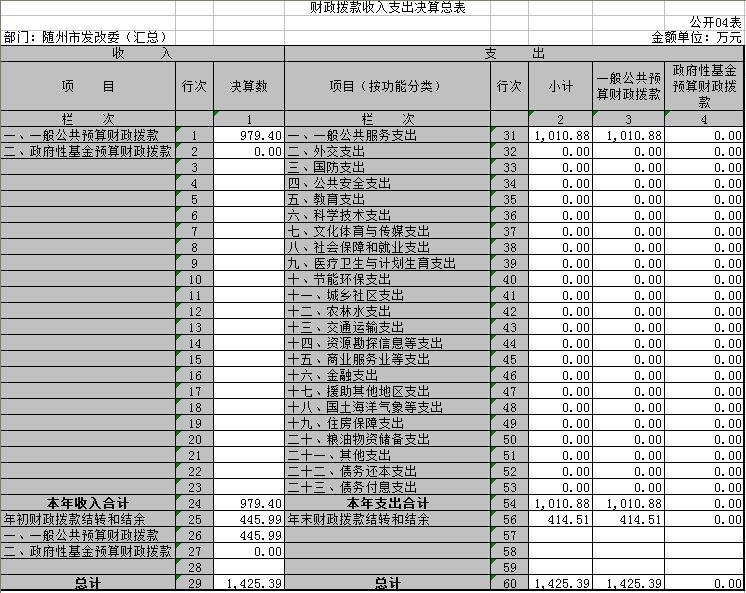 财政拨款收入支出决算总表

公开04表

部门：随州市发改委（汇总）　　金额单位：万元

| 收　入 | | | 支　出 | | | | |
|---|---|---|---|---|---|---|---|
| 项　目 | 行次 | 决算数 | 项目（按功能分类） | 行次 | 小计 | 一般公共预算财政拨款 | 政府性基金预算财政拨款 |
| 栏　次 | | 1 | 栏　次 | | 2 | 3 | 4 |
| 一、一般公共预算财政拨款 | 1 | 979.40 | 一、一般公共服务支出 | 31 | 1,010.88 | 1,010.88 | 0.00 |
| 二、政府性基金预算财政拨款 | 2 | 0.00 | 二、外交支出 | 32 | 0.00 | 0.00 | 0.00 |
| | 3 | | 三、国防支出 | 33 | 0.00 | 0.00 | 0.00 |
| | 4 | | 四、公共安全支出 | 34 | 0.00 | 0.00 | 0.00 |
| | 5 | | 五、教育支出 | 35 | 0.00 | 0.00 | 0.00 |
| | 6 | | 六、科学技术支出 | 36 | 0.00 | 0.00 | 0.00 |
| | 7 | | 七、文化体育与传媒支出 | 37 | 0.00 | 0.00 | 0.00 |
| | 8 | | 八、社会保障和就业支出 | 38 | 0.00 | 0.00 | 0.00 |
| | 9 | | 九、医疗卫生与计划生育支出 | 39 | 0.00 | 0.00 | 0.00 |
| | 10 | | 十、节能环保支出 | 40 | 0.00 | 0.00 | 0.00 |
| | 11 | | 十一、城乡社区支出 | 41 | 0.00 | 0.00 | 0.00 |
| | 12 | | 十二、农林水支出 | 42 | 0.00 | 0.00 | 0.00 |
| | 13 | | 十三、交通运输支出 | 43 | 0.00 | 0.00 | 0.00 |
| | 14 | | 十四、资源勘探信息等支出 | 44 | 0.00 | 0.00 | 0.00 |
| | 15 | | 十五、商业服务业等支出 | 45 | 0.00 | 0.00 | 0.00 |
| | 16 | | 十六、金融支出 | 46 | 0.00 | 0.00 | 0.00 |
| | 17 | | 十七、援助其他地区支出 | 47 | 0.00 | 0.00 | 0.00 |
| | 18 | | 十八、国土海洋气象等支出 | 48 | 0.00 | 0.00 | 0.00 |
| | 19 | | 十九、住房保障支出 | 49 | 0.00 | 0.00 | 0.00 |
| | 20 | | 二十、粮油物资储备支出 | 50 | 0.00 | 0.00 | 0.00 |
| | 21 | | 二十一、其他支出 | 51 | 0.00 | 0.00 | 0.00 |
| | 22 | | 二十二、债务还本支出 | 52 | 0.00 | 0.00 | 0.00 |
| | 23 | | 二十三、债务付息支出 | 53 | 0.00 | 0.00 | 0.00 |
| 本年收入合计 | 24 | 979.40 | 本年支出合计 | 54 | 1,010.88 | 1,010.88 | 0.00 |
| 年初财政拨款结转和结余 | 25 | 445.99 | 年末财政拨款结转和结余 | 56 | 414.51 | 414.51 | 0.00 |
| 一、一般公共预算财政拨款 | 26 | 445.99 | | 57 | | | |
| 二、政府性基金预算财政拨款 | 27 | 0.00 | | 58 | | | |
| | 28 | | | 59 | | | |
| 总计 | 29 | 1,425.39 | 总计 | 60 | 1,425.39 | 1,425.39 | 0.00 |